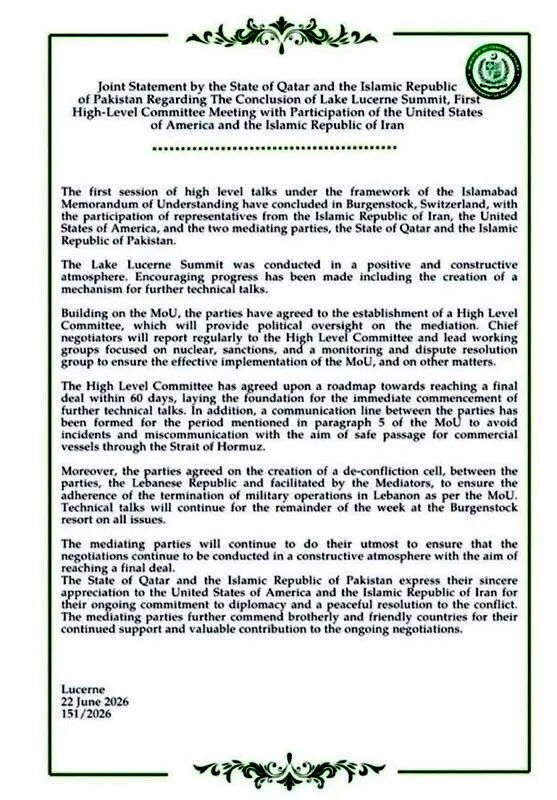 Joint Statement by the State of Qatar and the Islamic Republic of Pakistan Regarding The Conclusion of Lake Lucerne Summit, First High-Level Committee Meeting with Participation of the United States of America and the Islamic Republic of Iran

The first session of high level talks under the framework of the Islamabad Memorandum of Understanding have concluded in Burgenstock, Switzerland, with the participation of representatives from the Islamic Republic of Iran, the United States of America, and the two mediating parties, the State of Qatar and the Islamic Republic of Pakistan.

The Lake Lucerne Summit was conducted in a positive and constructive atmosphere. Encouraging progress has been made including the creation of a mechanism for further technical talks.

Building on the MoU, the parties have agreed to the establishment of a High Level Committee, which will provide political oversight on the mediation. Chief negotiators will report regularly to the High Level Committee and lead working groups focused on nuclear, sanctions, and a monitoring and dispute resolution group to ensure the effective implementation of the MoU, and on other matters.

The High Level Committee has agreed upon a roadmap towards reaching a final deal within 60 days, laying the foundation for the immediate commencement of further technical talks. In addition, a communication line between the parties has been formed for the period mentioned in paragraph 5 of the MoU to avoid incidents and miscommunication with the aim of safe passage for commercial vessels through the Strait of Hormuz.

Moreover, the parties agreed on the creation of a de-confliction cell, between the parties, the Lebanese Republic and facilitated by the Mediators, to ensure the adherence of the termination of military operations in Lebanon as per the MoU. Technical talks will continue for the remainder of the week at the Burgenstock resort on all issues.

The mediating parties will continue to do their utmost to ensure that the negotiations continue to be conducted in a constructive atmosphere with the aim of reaching a final deal.
The State of Qatar and the Islamic Republic of Pakistan express their sincere appreciation to the United States of America and the Islamic Republic of Iran for their ongoing commitment to diplomacy and a peaceful resolution to the conflict. The mediating parties further commend brotherly and friendly countries for their continued support and valuable contribution to the ongoing negotiations.

Lucerne
22 June 2026
151/2026